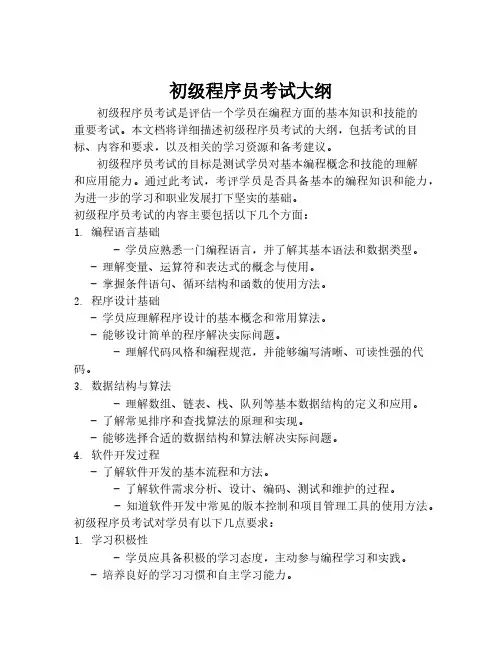 初级程序员考试大纲

初级程序员考试是评估一个学员在编程方面的基本知识和技能的重要考试。本文档将详细描述初级程序员考试的大纲，包括考试的目标、内容和要求，以及相关的学习资源和备考建议。

初级程序员考试的目标是测试学员对基本编程概念和技能的理解和应用能力。通过此考试，考评学员是否具备基本的编程知识和能力，为进一步的学习和职业发展打下坚实的基础。

初级程序员考试的内容主要包括以下几个方面：

1. 编程语言基础
- 学员应熟悉一门编程语言，并了解其基本语法和数据类型。
- 理解变量、运算符和表达式的概念与使用。
- 掌握条件语句、循环结构和函数的使用方法。

2. 程序设计基础
- 学员应理解程序设计的基本概念和常用算法。
- 能够设计简单的程序解决实际问题。
- 理解代码风格和编程规范，并能够编写清晰、可读性强的代码。

3. 数据结构与算法
- 理解数组、链表、栈、队列等基本数据结构的定义和应用。
- 了解常见排序和查找算法的原理和实现。
- 能够选择合适的数据结构和算法解决实际问题。

4. 软件开发过程
- 了解软件开发的基本流程和方法。
- 了解软件需求分析、设计、编码、测试和维护的过程。
- 知道软件开发中常见的版本控制和项目管理工具的使用方法。

初级程序员考试对学员有以下几点要求：

1. 学习积极性
- 学员应具备积极的学习态度，主动参与编程学习和实践。
- 培养良好的学习习惯和自主学习能力。